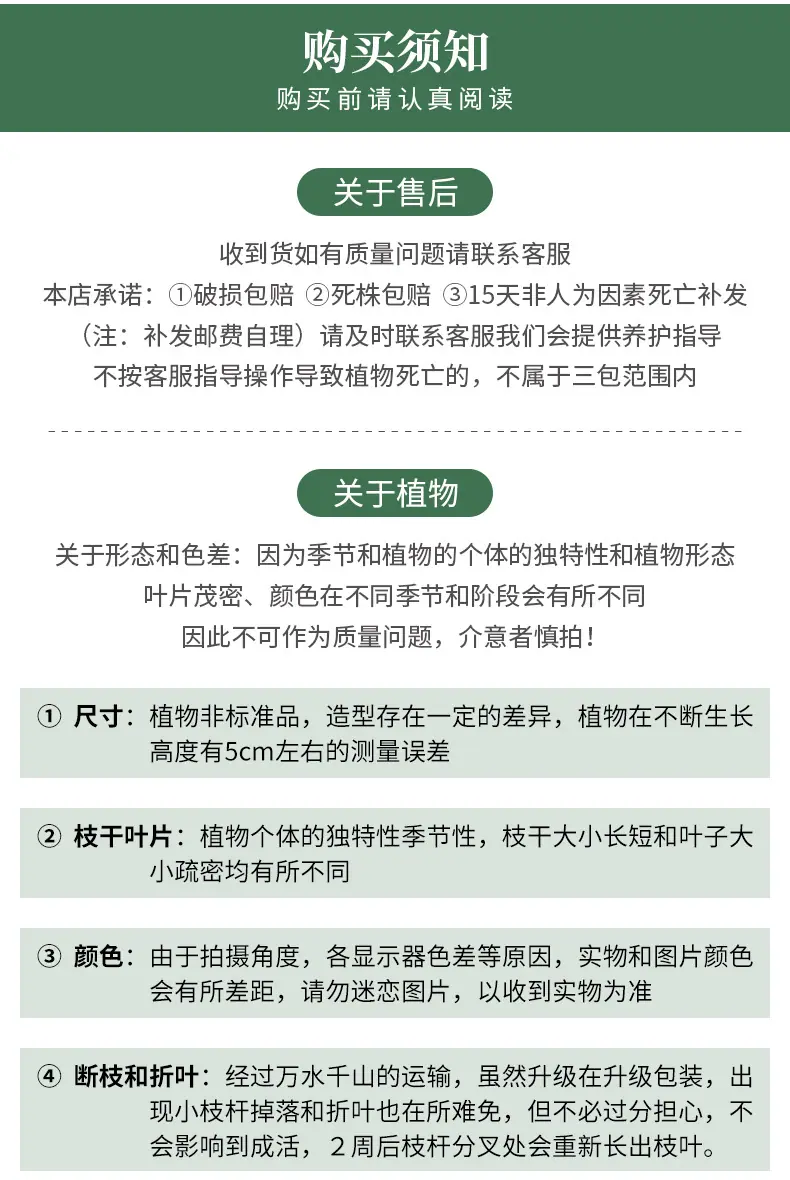 购买须知
购买前请认真阅读

关于售后

收到货如有质量问题请联系客服
本店承诺：①破损包赔 ②死株包赔 ③15天非人为因素死亡补发
（注：补发邮费自理）请及时联系客服我们会提供养护指导
不按客服指导操作导致植物死亡的，不属于三包范围内

关于植物

关于形态和色差：因为季节和植物的个体的独特性和植物形态
叶片茂密、颜色在不同季节和阶段会有所不同
因此不可作为质量问题，介意者慎拍！

① 尺寸：植物非标准品，造型存在一定的差异，植物在不断生长高度有5cm左右的测量误差

② 枝干叶片：植物个体的独特性季节性，枝干大小长短和叶子大小疏密均有所不同

③ 颜色：由于拍摄角度，各显示器色差等原因，实物和图片颜色会有所差距，请勿迷恋图片，以收到实物为准

④ 断枝和折叶：经过万水千山的运输，虽然升级在升级包装，出现小枝杆掉落和折叶也在所难免，但不必过分担心，不会影响到成活，2周后枝杆分叉处会重新长出枝叶。